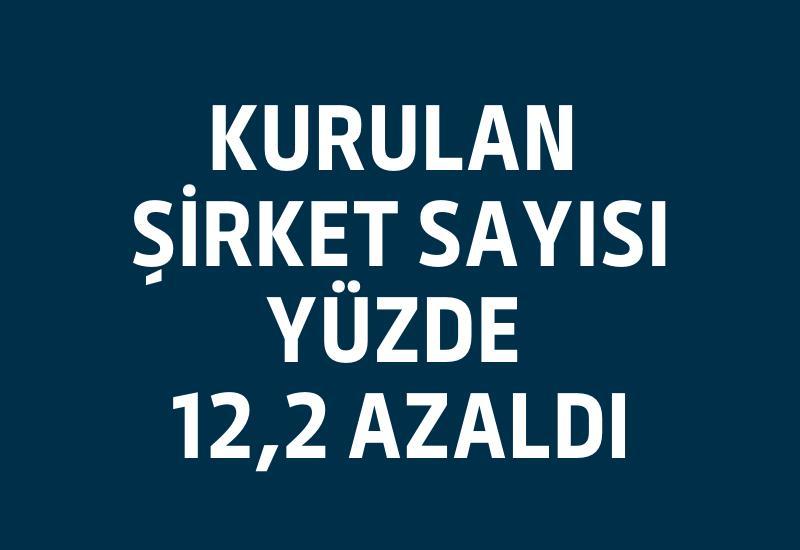 KURULAN ŞİRKET SAYISI YÜZDE 12,2 AZALDI